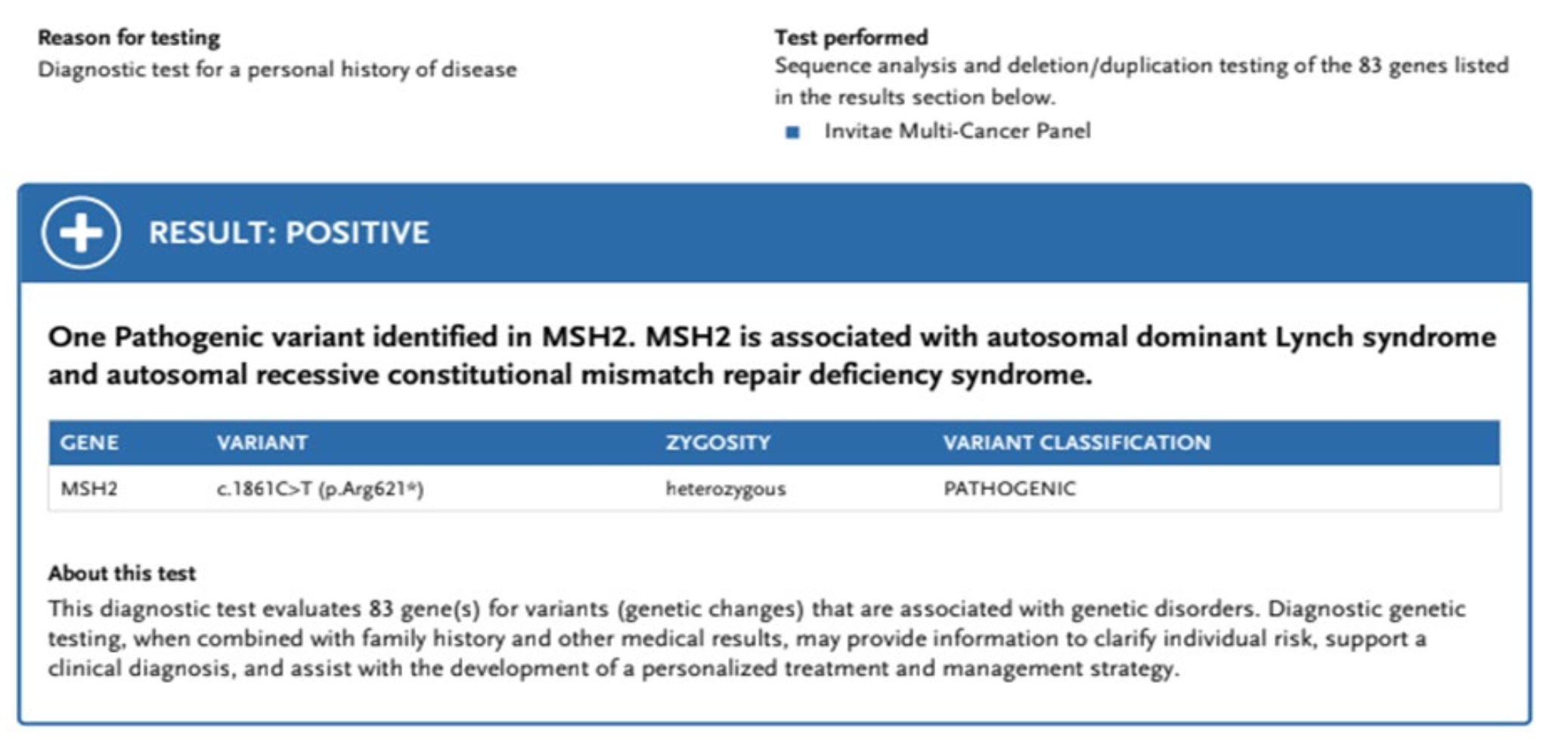 Reason for testing
Diagnostic test for a personal history of disease

Test performed
Sequence analysis and deletion/duplication testing of the 83 genes listed in the results section below.

• Invitae Multi-Cancer Panel

RESULT: POSITIVE

One Pathogenic variant identified in MSH2. MSH2 is associated with autosomal dominant Lynch syndrome and autosomal recessive constitutional mismatch repair deficiency syndrome.

| GENE | VARIANT | ZYGOSITY | VARIANT CLASSIFICATION |
|---|---|---|---|
| MSH2 | c.1861C>T (p.Arg621*) | heterozygous | PATHOGENIC |

About this test
This diagnostic test evaluates 83 gene(s) for variants (genetic changes) that are associated with genetic disorders. Diagnostic genetic testing, when combined with family history and other medical results, may provide information to clarify individual risk, support a clinical diagnosis, and assist with the development of a personalized treatment and management strategy.